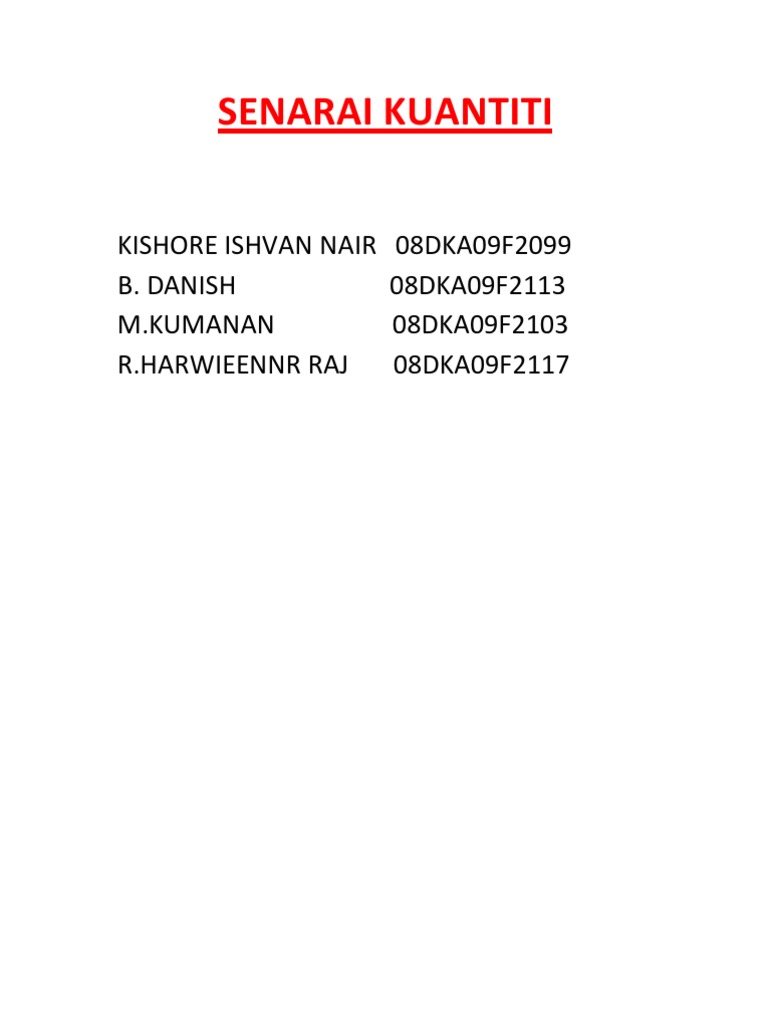 SENARAI KUANTITI

KISHORE ISHVAN NAIR 08DKA09F2099
B. DANISH 08DKA09F2113
M.KUMANAN 08DKA09F2103
R.HARWIEENNR RAJ 08DKA09F2117